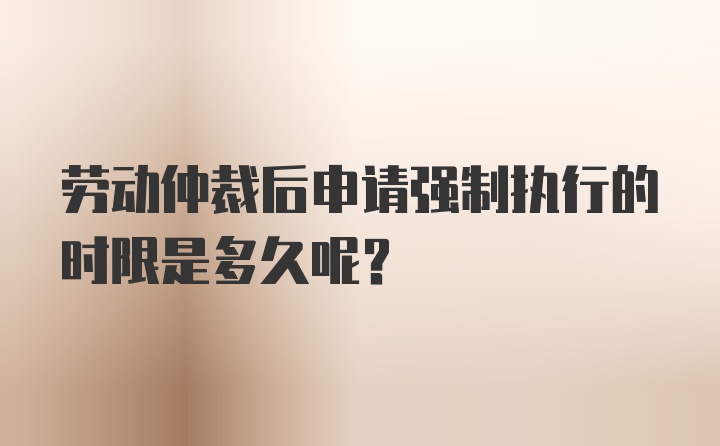 劳动仲裁后申请强制执行的时限是多久呢?